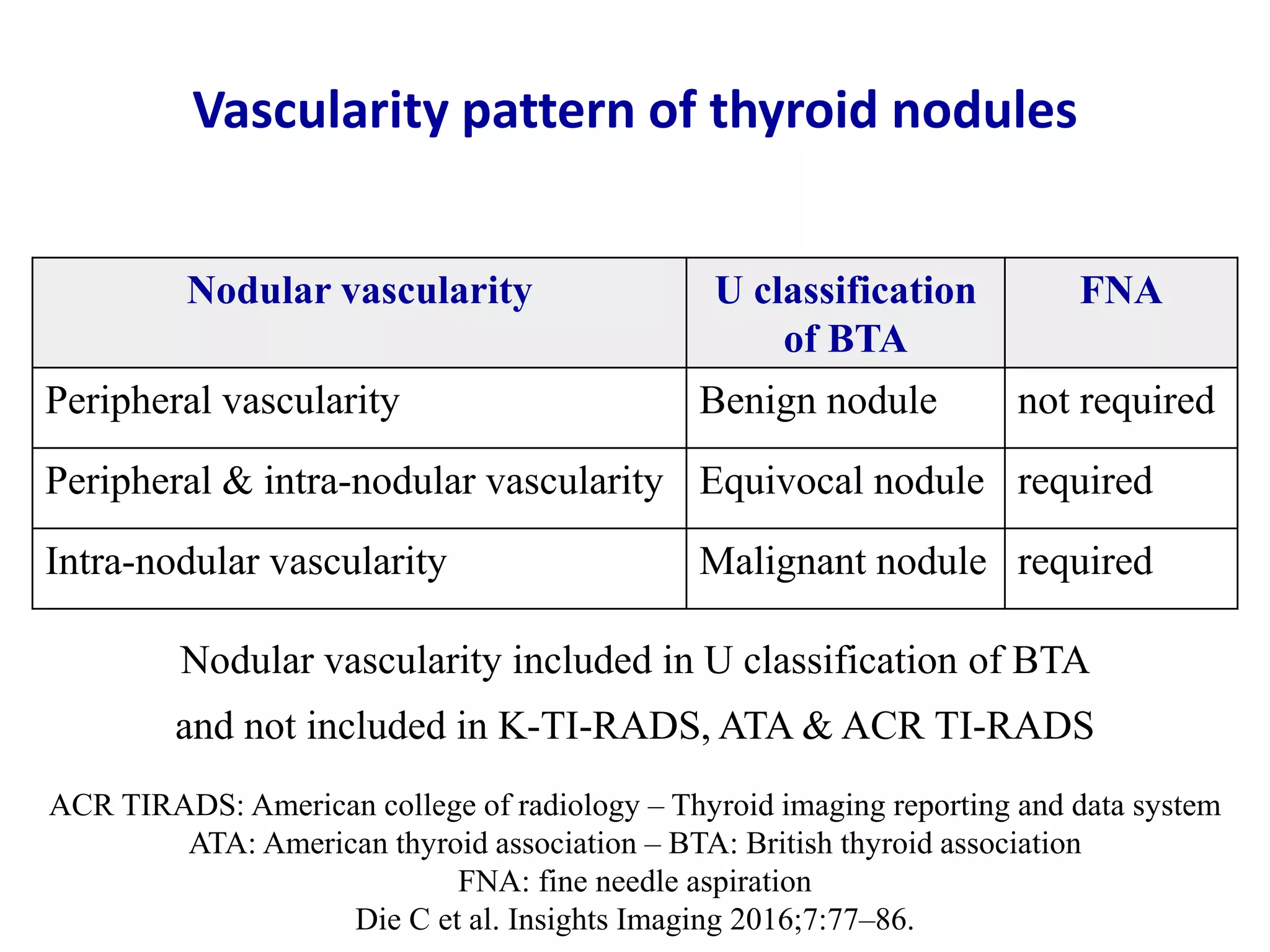 Vascularity pattern of thyroid nodules

| Nodular vascularity | U classification of BTA | FNA |
|---|---|---|
| Peripheral vascularity | Benign nodule | not required |
| Peripheral & intra-nodular vascularity | Equivocal nodule | required |
| Intra-nodular vascularity | Malignant nodule | required |

Nodular vascularity included in U classification of BTA and not included in K-TI-RADS, ATA & ACR TI-RADS

ACR TIRADS: American college of radiology – Thyroid imaging reporting and data system
ATA: American thyroid association – BTA: British thyroid association
FNA: fine needle aspiration
Die C et al. Insights Imaging 2016;7:77–86.